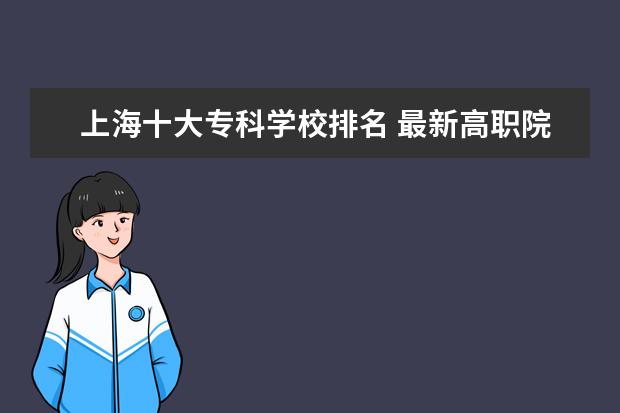 上海十大专科学校排名 最新高职院